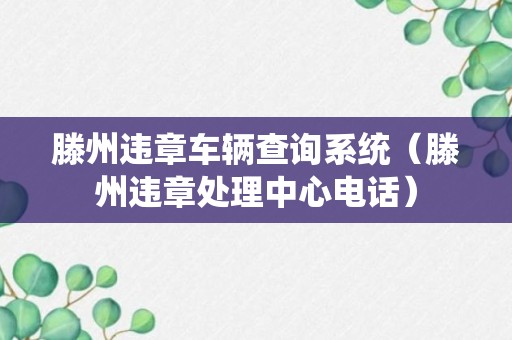 滕州违章车辆查询系统（滕州违章处理中心电话）